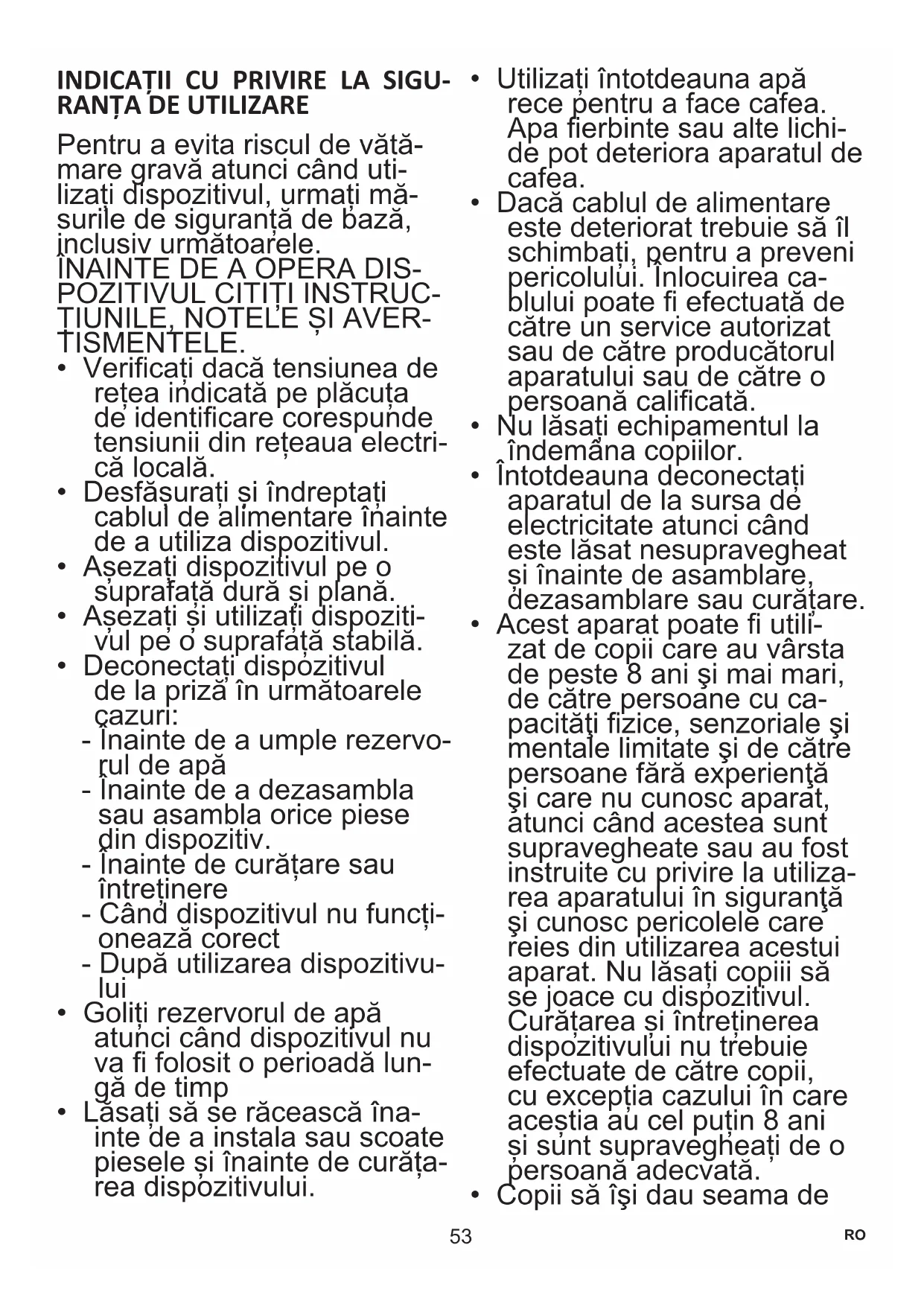 INDICAȚII CU PRIVIRE LA SIGURANȚA DE UTILIZARE

Pentru a evita riscul de vătămare gravă atunci când utilizați dispozitivul, urmați măsurile de siguranță de bază, inclusiv următoarele.
ÎNAINTE DE A OPERA DISPOZITIVUL CITIȚI INSTRUCȚIUNILE, NOTELE ȘI AVERTISMENTELE.
• Verificați dacă tensiunea de rețea indicată pe plăcuța de identificare corespunde tensiunii din rețeaua electrică locală.
• Desfășurați și îndreptați cablul de alimentare înainte de a utiliza dispozitivul.
• Așezați dispozitivul pe o suprafață dură și plană.
• Așezați și utilizați dispozitivul pe o suprafață stabilă.
• Deconectați dispozitivul de la priză în următoarele cazuri:
- Înainte de a umple rezervorul de apă
- Înainte de a dezasambla sau asambla orice piese din dispozitiv.
- Înainte de curățare sau întreținere
- Când dispozitivul nu funcționează corect
- După utilizarea dispozitivului
• Goliți rezervorul de apă atunci când dispozitivul nu va fi folosit o perioadă lungă de timp
• Lăsați să se răcească înainte de a instala sau scoate piesele și înainte de curățarea dispozitivului.
• Utilizați întotdeauna apă rece pentru a face cafea. Apa fierbinte sau alte lichide pot deteriora aparatul de cafea.
• Dacă cablul de alimentare este deteriorat trebuie să îl schimbați, pentru a preveni pericolului. Înlocuirea cablului poate fi efectuată de către un service autorizat sau de către producătorul aparatului sau de către o persoană calificată.
• Nu lăsați echipamentul la îndemâna copiilor.
• Întotdeauna deconectați aparatul de la sursa de electricitate atunci când este lăsat nesupravegheat și înainte de asamblare, dezasamblare sau curățare.
• Acest aparat poate fi utilizat de copii care au vârsta de peste 8 ani şi mai mari, de către persoane cu capacităţi fizice, senzoriale şi mentale limitate şi de către persoane fără experienţă şi care nu cunosc aparat, atunci când acestea sunt supravegheate sau au fost instruite cu privire la utilizarea aparatului în siguranţă şi cunosc pericolele care reies din utilizarea acestui aparat. Nu lăsați copiii să se joace cu dispozitivul. Curățarea și întreținerea dispozitivului nu trebuie efectuate de către copii, cu excepția cazului în care aceștia au cel puțin 8 ani și sunt supravegheați de o persoană adecvată.
• Copii să îşi dau seama de

53

RO